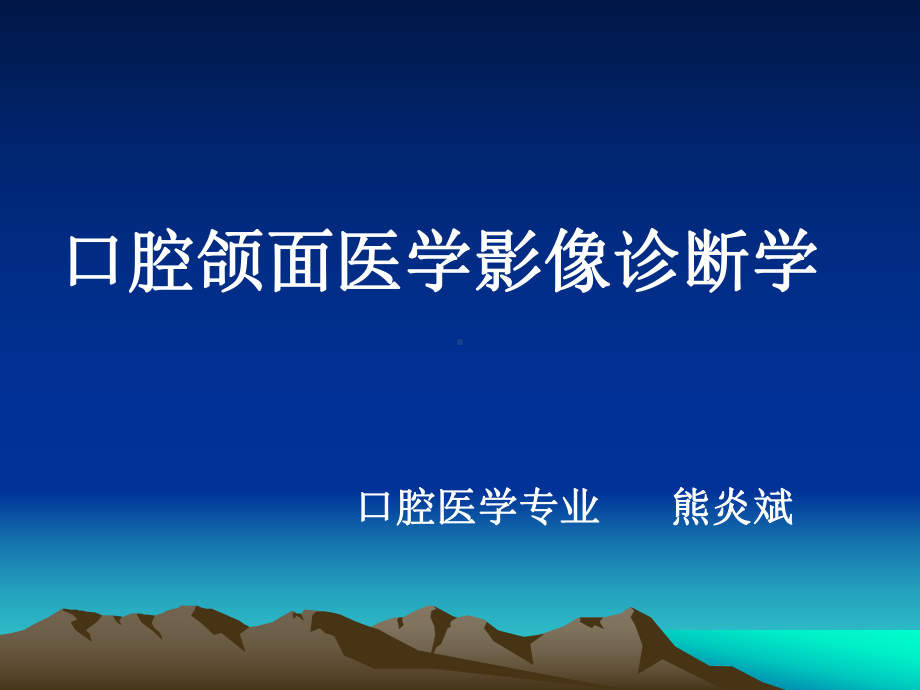 口腔颌面医学影像诊断学

口腔医学专业　　熊炎斌